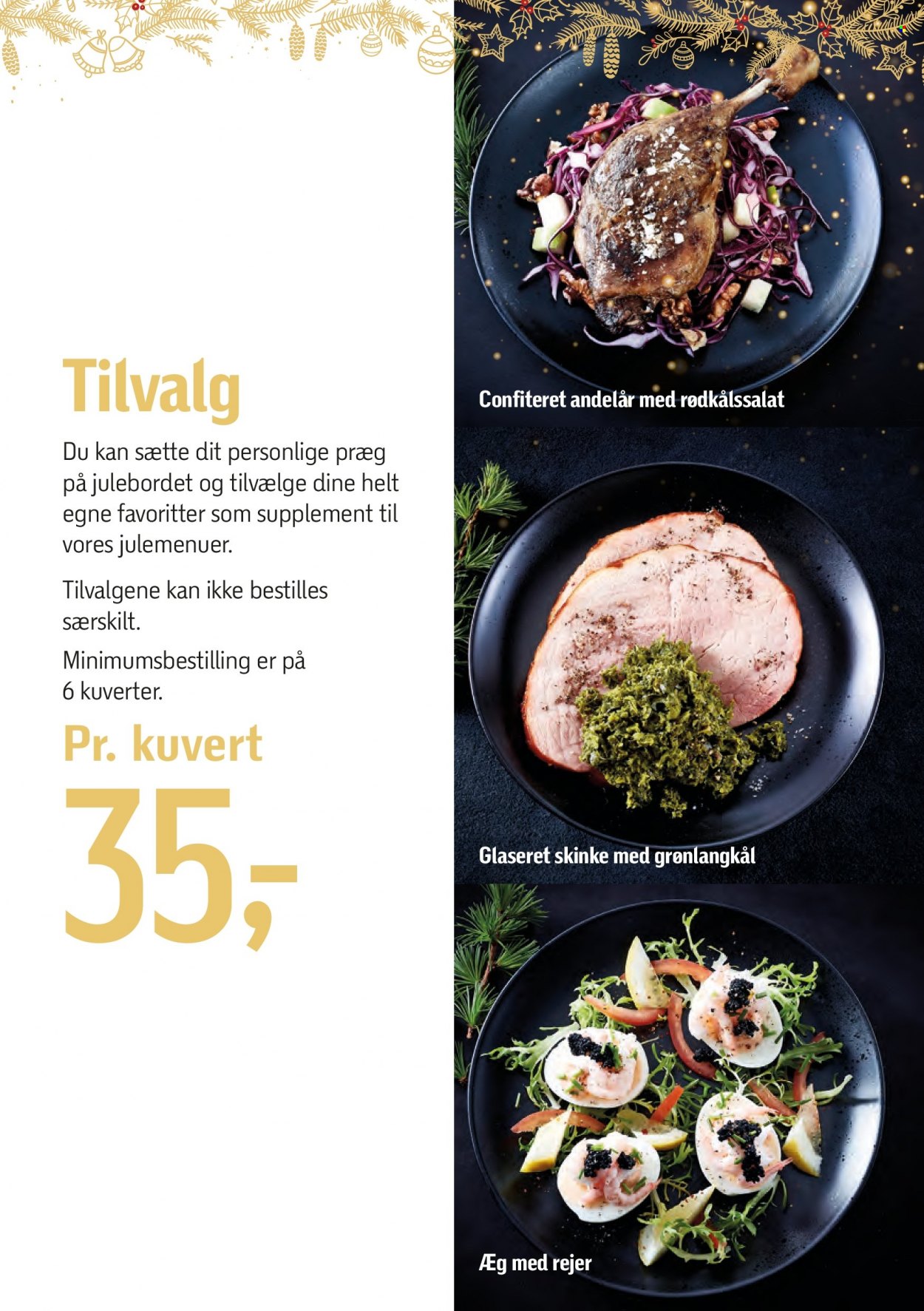 Tilvalg

Du kan sætte dit personlige præg på julebordet og tilvælge dine helt egne favoritter som supplement til vores julemenuer.

Tilvalgene kan ikke bestilles særskilt.

Minimumsbestilling er på 6 kuverter.

Pr. kuvert

35,-

Confiteret andelår med rødkålssalat

Glaseret skinke med grønlangkål

Æg med rejer